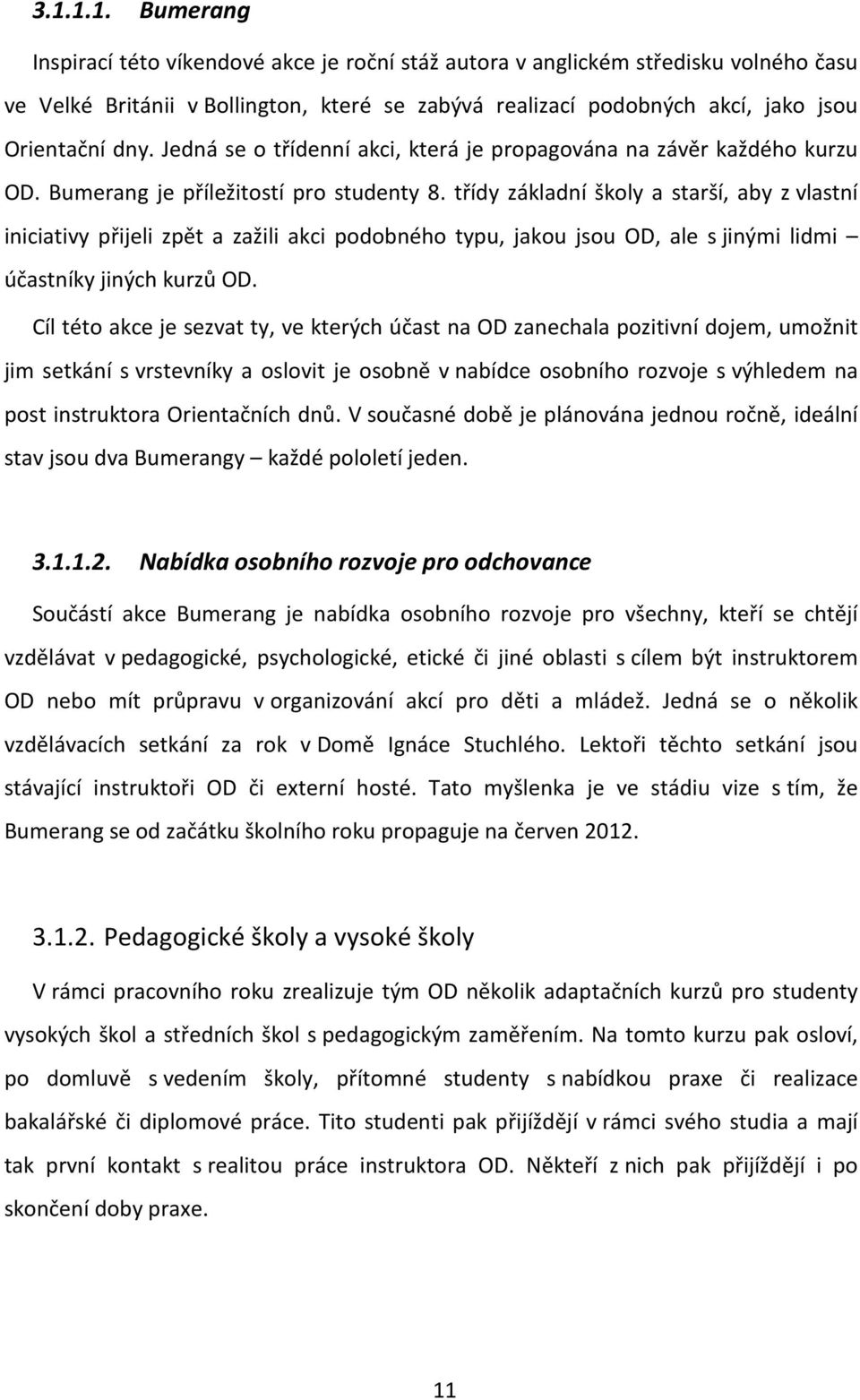 3.1.1.1. Bumerang

Inspirací této víkendové akce je roční stáž autora v anglickém středisku volného času ve Velké Británii v Bollington, které se zabývá realizací podobných akcí, jako jsou Orientační dny. Jedná se o třídenní akci, která je propagována na závěr každého kurzu OD. Bumerang je příležitostí pro studenty 8. třídy základní školy a starší, aby z vlastní iniciativy přijeli zpět a zažili akci podobného typu, jakou jsou OD, ale s jinými lidmi – účastníky jiných kurzů OD.

Cíl této akce je sezvat ty, ve kterých účast na OD zanechala pozitivní dojem, umožnit jim setkání s vrstevníky a oslovit je osobně v nabídce osobního rozvoje s výhledem na post instruktora Orientačních dnů. V současné době je plánována jednou ročně, ideální stav jsou dva Bumerangy – každé pololetí jeden.

3.1.1.2. Nabídka osobního rozvoje pro odchovance

Součástí akce Bumerang je nabídka osobního rozvoje pro všechny, kteří se chtějí vzdělávat v pedagogické, psychologické, etické či jiné oblasti s cílem být instruktorem OD nebo mít průpravu v organizování akcí pro děti a mládež. Jedná se o několik vzdělávacích setkání za rok v Domě Ignáce Stuchlého. Lektoři těchto setkání jsou stávající instruktoři OD či externí hosté. Tato myšlenka je ve stádiu vize s tím, že Bumerang se od začátku školního roku propaguje na červen 2012.

3.1.2. Pedagogické školy a vysoké školy

V rámci pracovního roku zrealizuje tým OD několik adaptačních kurzů pro studenty vysokých škol a středních škol s pedagogickým zaměřením. Na tomto kurzu pak osloví, po domluvě s vedením školy, přítomné studenty s nabídkou praxe či realizace bakalářské či diplomové práce. Tito studenti pak přijíždějí v rámci svého studia a mají tak první kontakt s realitou práce instruktora OD. Někteří z nich pak přijíždějí i po skončení doby praxe.

11